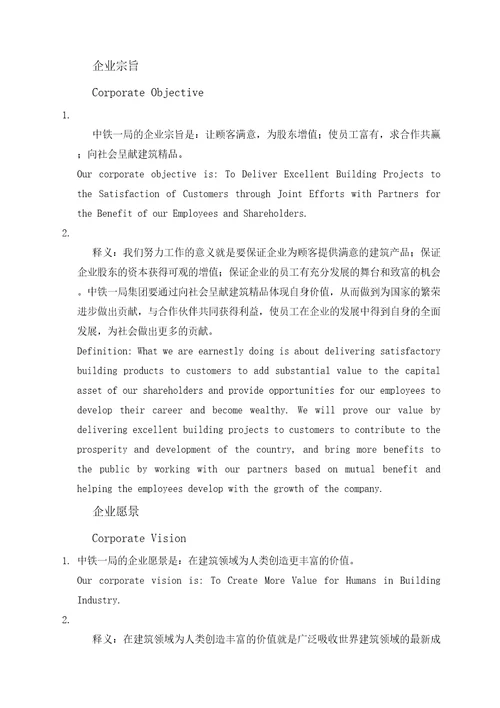 企业宗旨

Corporate Objective

1.

中铁一局的企业宗旨是：让顾客满意，为股东增值；使员工富有，求合作共赢；向社会呈献建筑精品。

Our corporate objective is: To Deliver Excellent Building Projects to the Satisfaction of Customers through Joint Efforts with Partners for the Benefit of our Employees and Shareholders.

2.

释义：我们努力工作的意义就是要保证企业为顾客提供满意的建筑产品；保证企业股东的资本获得可观的增值；保证企业的员工有充分发展的舞台和致富的机会。中铁一局集团要通过向社会呈献建筑精品体现自身价值，从而做到为国家的繁荣进步做出贡献，与合作伙伴共同获得利益，使员工在企业的发展中得到自身的全面发展，为社会做出更多的贡献。

Definition: What we are earnestly doing is about delivering satisfactory building products to customers to add substantial value to the capital asset of our shareholders and provide opportunities for our employees to develop their career and become wealthy. We will prove our value by delivering excellent building projects to customers to contribute to the prosperity and development of the country, and bring more benefits to the public by working with our partners based on mutual benefit and helping the employees develop with the growth of the company.

企业愿景

Corporate Vision

1. 中铁一局的企业愿景是：在建筑领域为人类创造更丰富的价值。

Our corporate vision is: To Create More Value for Humans in Building Industry.

2.

释义：在建筑领域为人类创造丰富的价值就是广泛吸收世界建筑领域的最新成